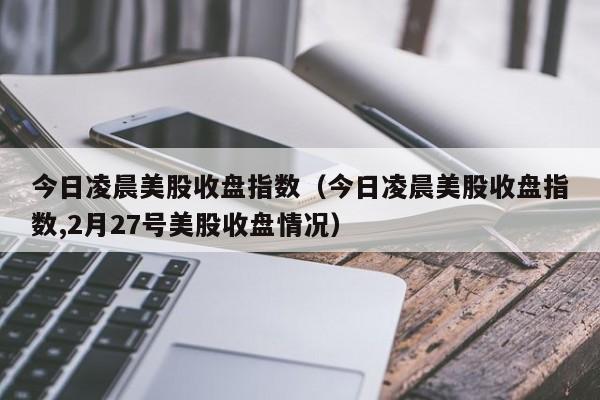 今日凌晨美股收盘指数（今日凌晨美股收盘指数,2月27号美股收盘情况）